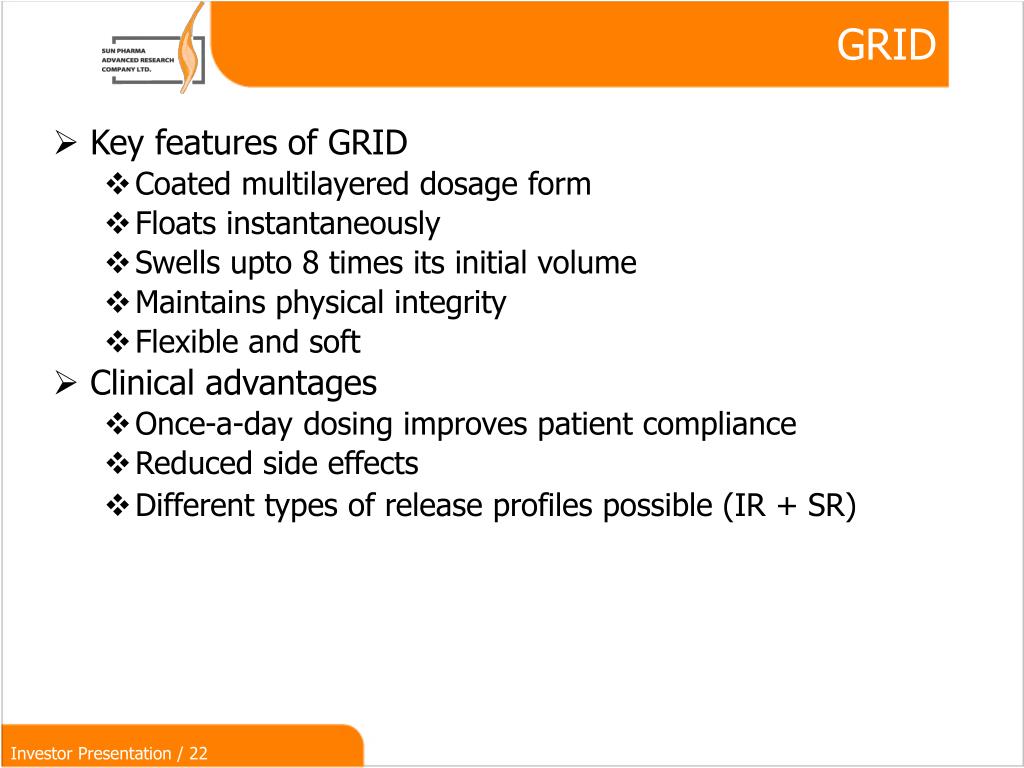 SUN PHARMA ADVANCED RESEARCH COMPANY LTD.

GRID

➢ Key features of GRID
❖ Coated multilayered dosage form
❖ Floats instantaneously
❖ Swells upto 8 times its initial volume
❖ Maintains physical integrity
❖ Flexible and soft
➢ Clinical advantages
❖ Once-a-day dosing improves patient compliance
❖ Reduced side effects
❖ Different types of release profiles possible (IR + SR)

Investor Presentation / 22